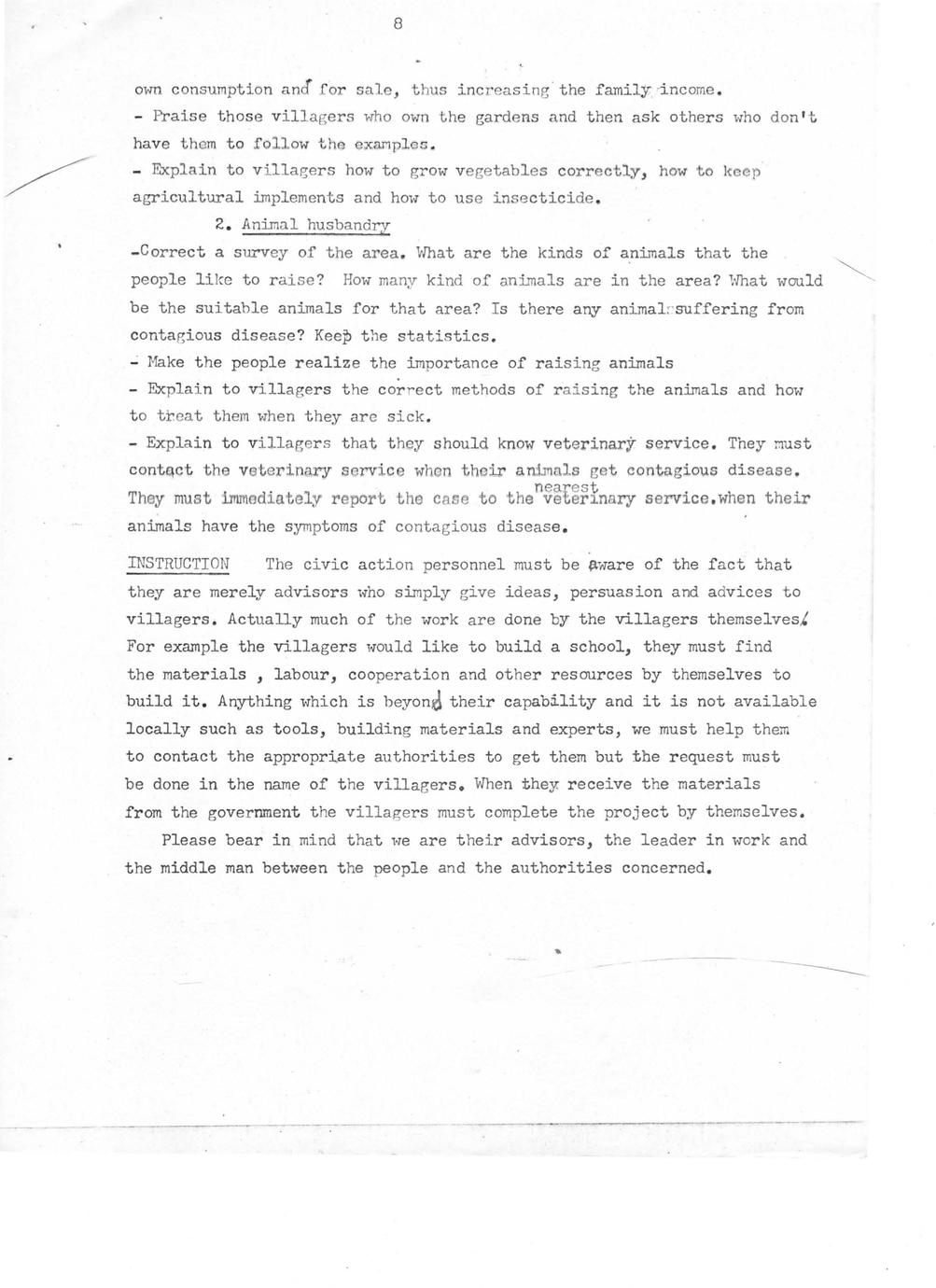 8

own consumption and for sale, thus increasing the family income.
- Praise those villagers who own the gardens and then ask others who don't have them to follow the examples.
- Explain to villagers how to grow vegetables correctly, how to keep agricultural implements and how to use insecticide.

2. Animal husbandry
-Correct a survey of the area. What are the kinds of animals that the people like to raise? How many kind of animals are in the area? What would be the suitable animals for that area? Is there any animal suffering from contagious disease? Keep the statistics.
- Make the people realize the importance of raising animals
- Explain to villagers the correct methods of raising the animals and how to treat them when they are sick.
- Explain to villagers that they should know veterinary service. They must contact the veterinary service when their animals get contagious disease. They must immediately report the case to the nearest veterinary service.when their animals have the symptoms of contagious disease.

INSTRUCTION The civic action personnel must be aware of the fact that they are merely advisors who simply give ideas, persuasion and advices to villagers. Actually much of the work are done by the villagers themselves. For example the villagers would like to build a school, they must find the materials , labour, cooperation and other resources by themselves to build it. Anything which is beyond their capability and it is not available locally such as tools, building materials and experts, we must help them to contact the appropriate authorities to get them but the request must be done in the name of the villagers. When they receive the materials from the government the villagers must complete the project by themselves.

Please bear in mind that we are their advisors, the leader in work and the middle man between the people and the authorities concerned.